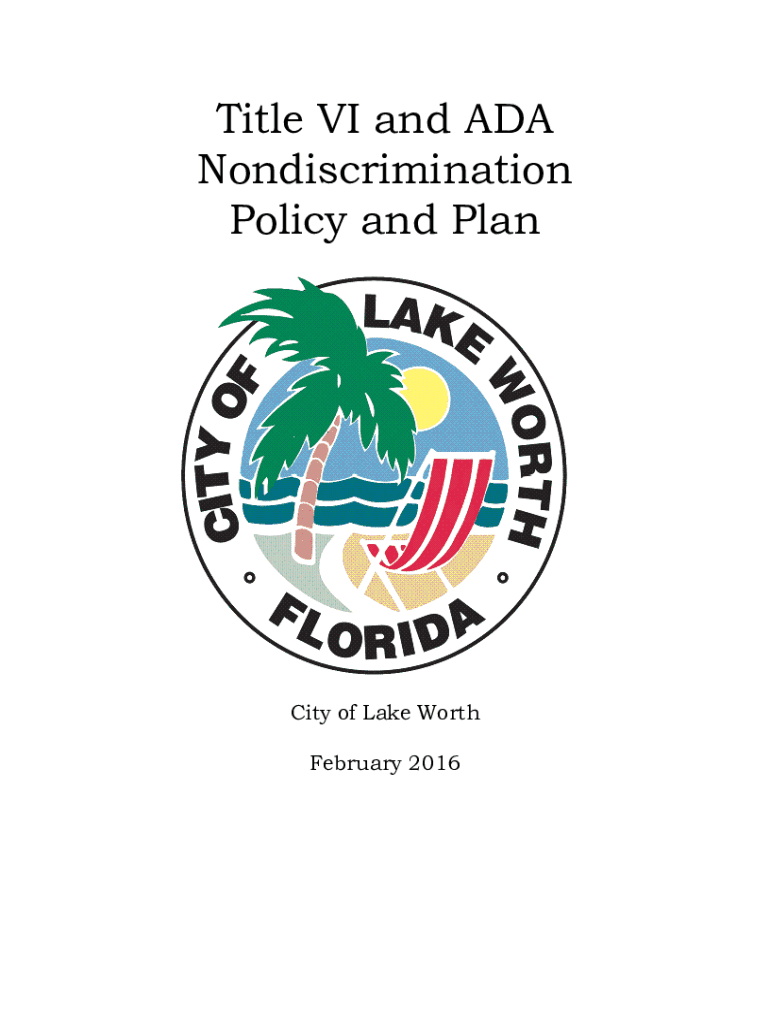 Title VI and ADA Nondiscrimination Policy and Plan

CITY OF LAKE WORTH
FLORIDA

City of Lake Worth

February 2016